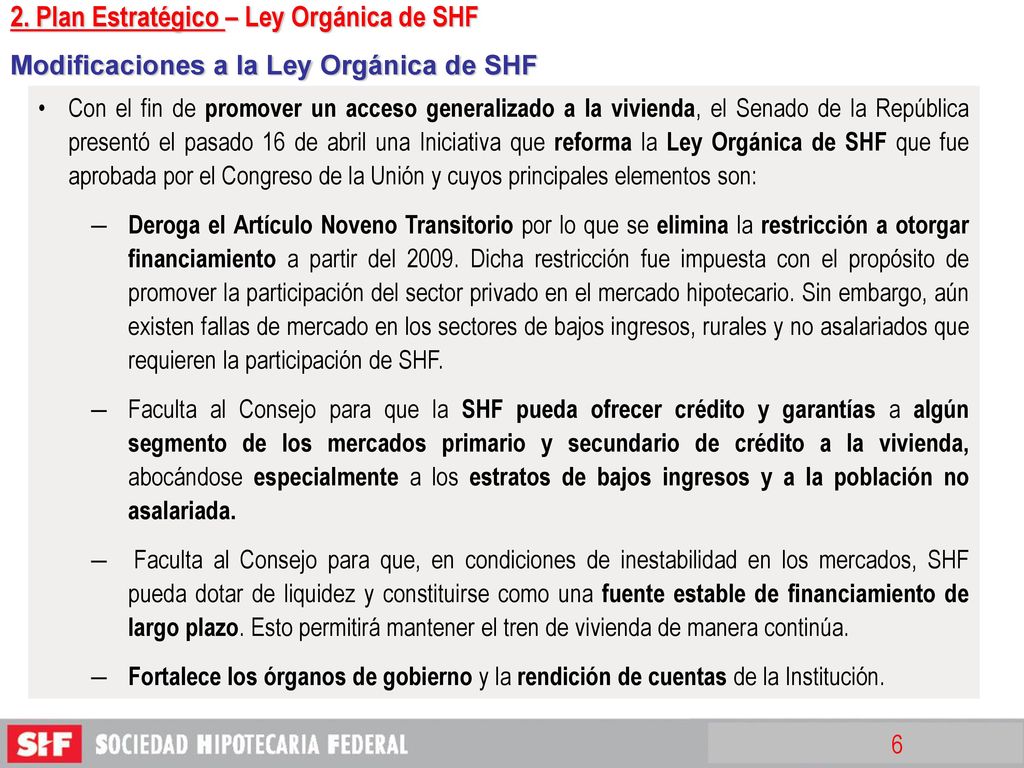 2. Plan Estratégico – Ley Orgánica de SHF

Modificaciones a la Ley Orgánica de SHF

• Con el fin de promover un acceso generalizado a la vivienda, el Senado de la República presentó el pasado 16 de abril una Iniciativa que reforma la Ley Orgánica de SHF que fue aprobada por el Congreso de la Unión y cuyos principales elementos son:

– Deroga el Artículo Noveno Transitorio por lo que se elimina la restricción a otorgar financiamiento a partir del 2009. Dicha restricción fue impuesta con el propósito de promover la participación del sector privado en el mercado hipotecario. Sin embargo, aún existen fallas de mercado en los sectores de bajos ingresos, rurales y no asalariados que requieren la participación de SHF.

– Faculta al Consejo para que la SHF pueda ofrecer crédito y garantías a algún segmento de los mercados primario y secundario de crédito a la vivienda, abocándose especialmente a los estratos de bajos ingresos y a la población no asalariada.

– Faculta al Consejo para que, en condiciones de inestabilidad en los mercados, SHF pueda dotar de liquidez y constituirse como una fuente estable de financiamiento de largo plazo. Esto permitirá mantener el tren de vivienda de manera continúa.

– Fortalece los órganos de gobierno y la rendición de cuentas de la Institución.

SHF SOCIEDAD HIPOTECARIA FEDERAL

6